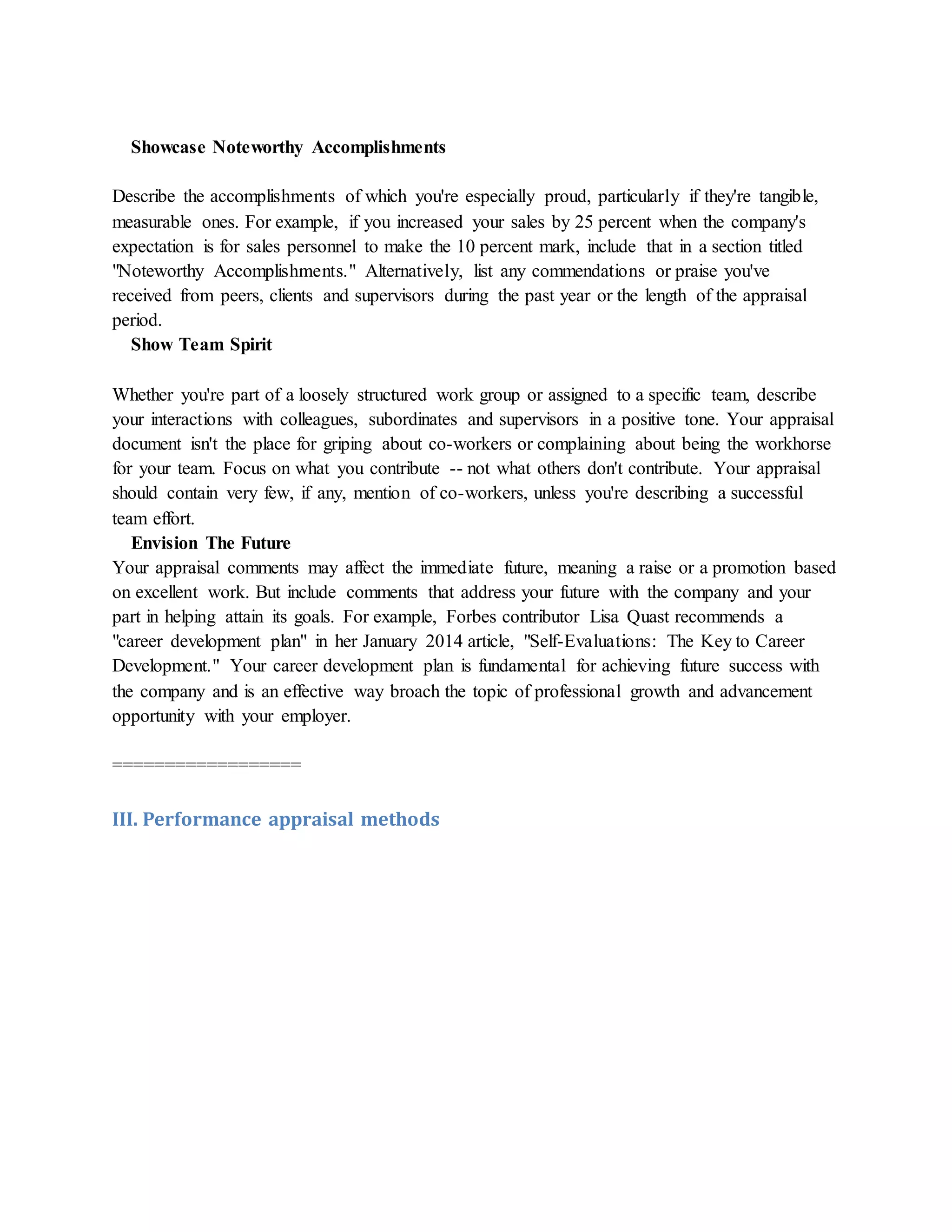 Showcase Noteworthy Accomplishments

Describe the accomplishments of which you're especially proud, particularly if they're tangible, measurable ones. For example, if you increased your sales by 25 percent when the company's expectation is for sales personnel to make the 10 percent mark, include that in a section titled "Noteworthy Accomplishments." Alternatively, list any commendations or praise you've received from peers, clients and supervisors during the past year or the length of the appraisal period.

Show Team Spirit

Whether you're part of a loosely structured work group or assigned to a specific team, describe your interactions with colleagues, subordinates and supervisors in a positive tone. Your appraisal document isn't the place for griping about co-workers or complaining about being the workhorse for your team. Focus on what you contribute -- not what others don't contribute. Your appraisal should contain very few, if any, mention of co-workers, unless you're describing a successful team effort.

Envision The Future

Your appraisal comments may affect the immediate future, meaning a raise or a promotion based on excellent work. But include comments that address your future with the company and your part in helping attain its goals. For example, Forbes contributor Lisa Quast recommends a "career development plan" in her January 2014 article, "Self-Evaluations: The Key to Career Development." Your career development plan is fundamental for achieving future success with the company and is an effective way broach the topic of professional growth and advancement opportunity with your employer.

==================

III. Performance appraisal methods